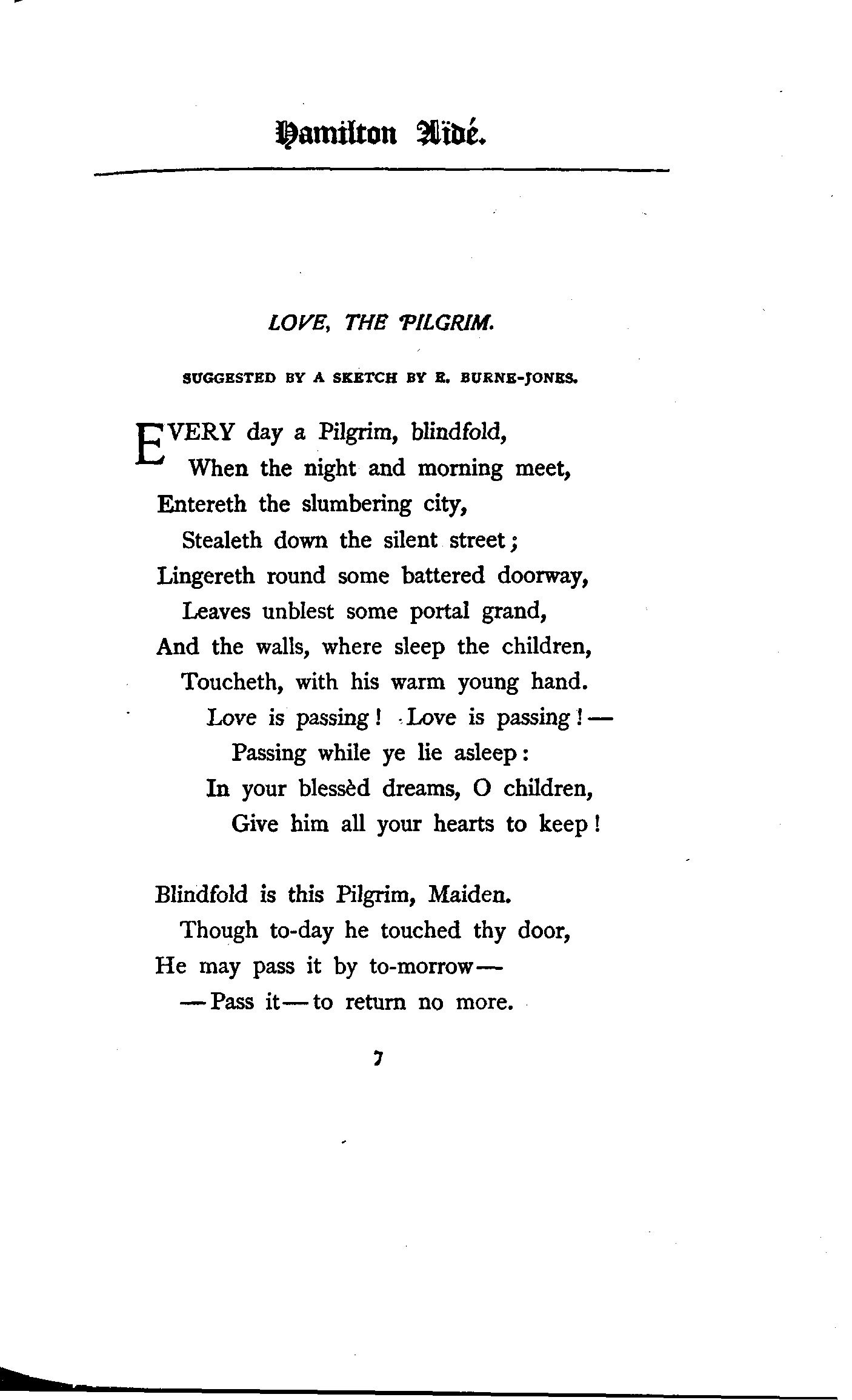 Hamilton Aïdé.

LOVE, THE PILGRIM.

SUGGESTED BY A SKETCH BY E. BURNE-JONES.

EVERY day a Pilgrim, blindfold,
When the night and morning meet,
Entereth the slumbering city,
Stealeth down the silent street;
Lingereth round some battered doorway,
Leaves unblest some portal grand,
And the walls, where sleep the children,
Toucheth, with his warm young hand.
Love is passing! Love is passing!—
Passing while ye lie asleep:
In your blessèd dreams, O children,
Give him all your hearts to keep!

Blindfold is this Pilgrim, Maiden.
Though to-day he touched thy door,
He may pass it by to-morrow—
—Pass it—to return no more.

7